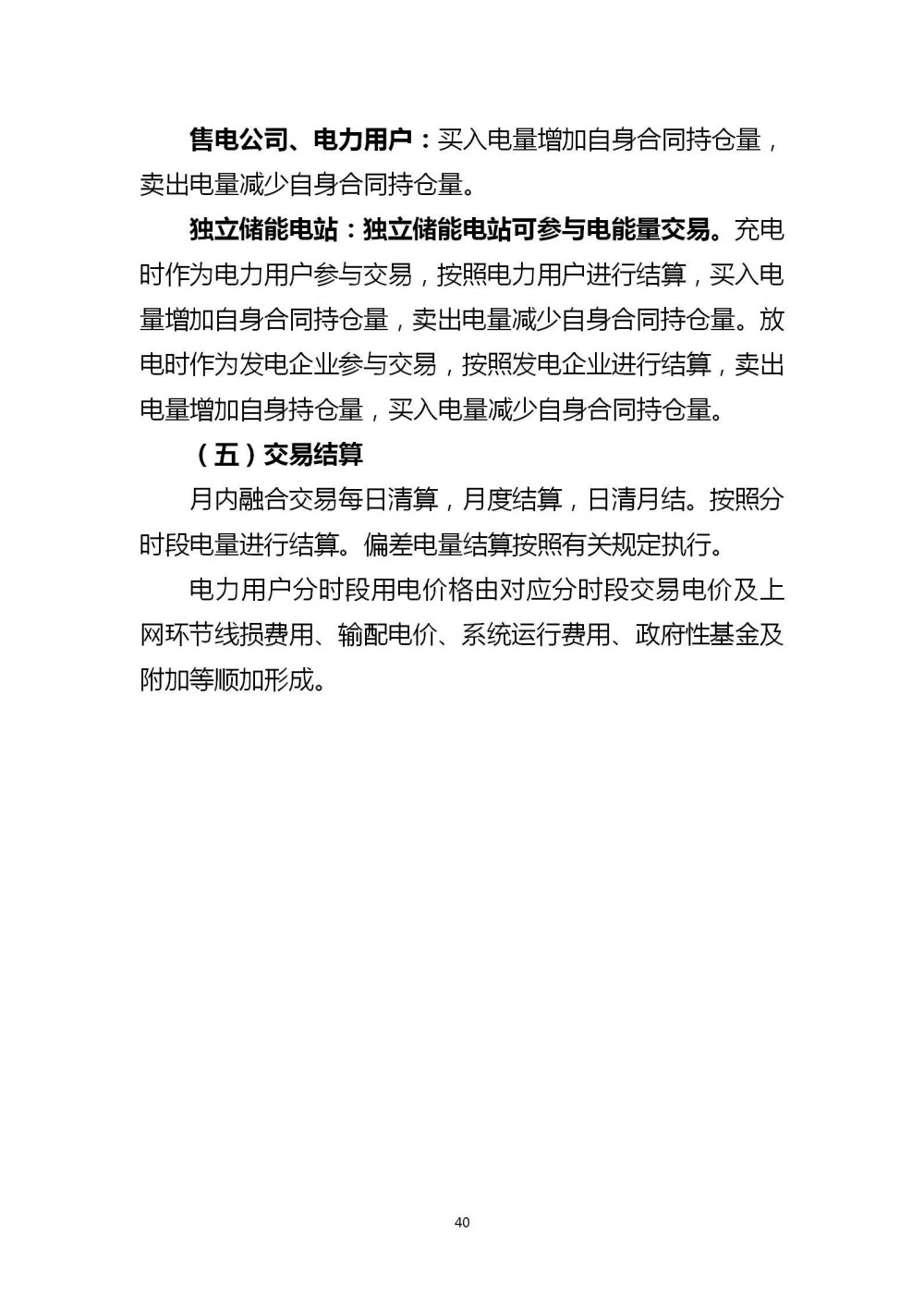 售电公司、电力用户：买入电量增加自身合同持仓量，卖出电量减少自身合同持仓量。

独立储能电站：独立储能电站可参与电能量交易。充电时作为电力用户参与交易，按照电力用户进行结算，买入电量增加自身合同持仓量，卖出电量减少自身合同持仓量。放电时作为发电企业参与交易，按照发电企业进行结算，卖出电量增加自身持仓量，买入电量减少自身合同持仓量。

（五）交易结算

月内融合交易每日清算，月度结算，日清月结。按照分时段电量进行结算。偏差电量结算按照有关规定执行。

电力用户分时段用电价格由对应分时段交易电价及上网环节线损费用、输配电价、系统运行费用、政府性基金及附加等顺加形成。

40